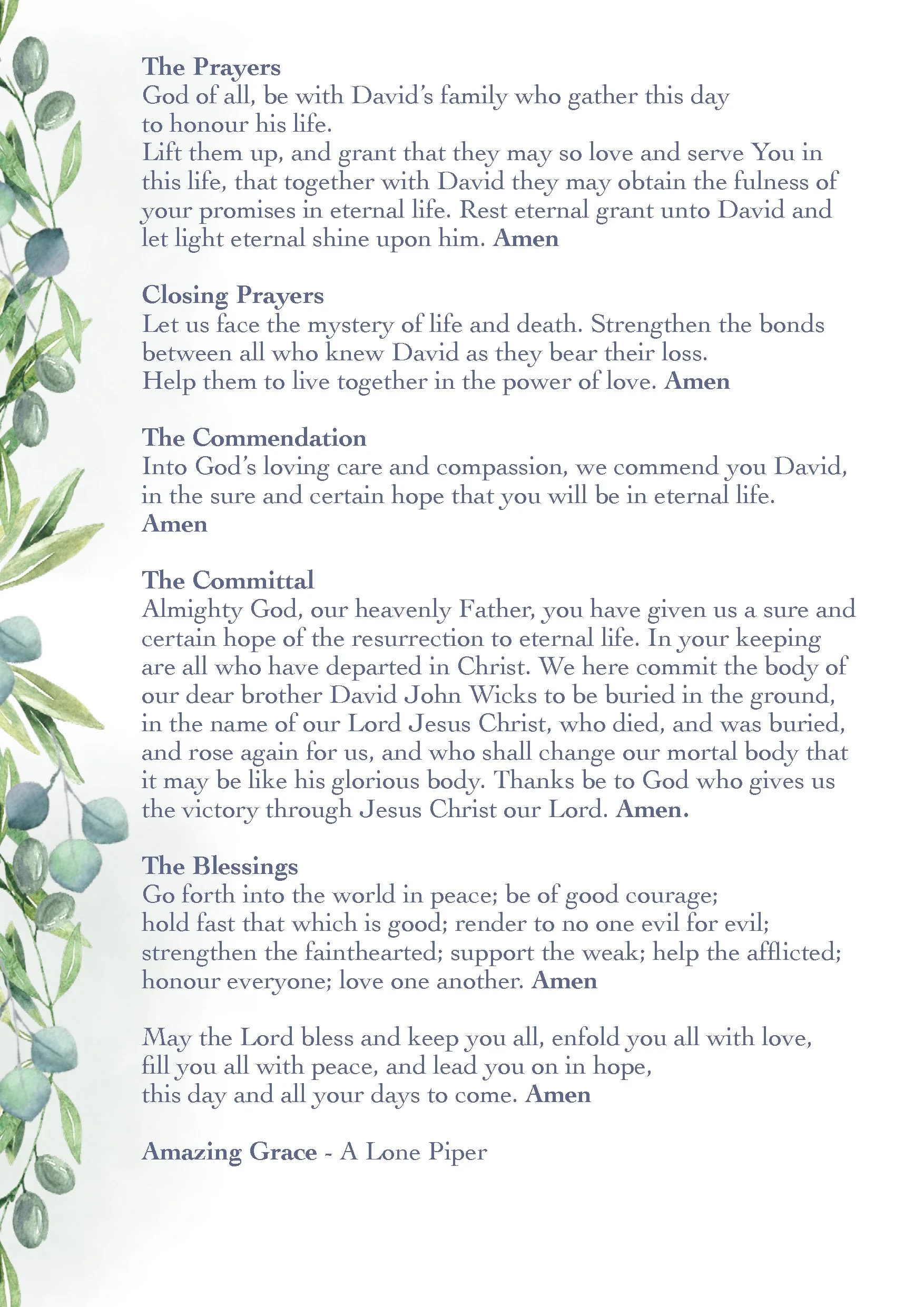 The Prayers
God of all, be with David's family who gather this day to honour his life.
Lift them up, and grant that they may so love and serve You in this life, that together with David they may obtain the fulness of your promises in eternal life. Rest eternal grant unto David and let light eternal shine upon him. Amen

Closing Prayers
Let us face the mystery of life and death. Strengthen the bonds between all who knew David as they bear their loss.
Help them to live together in the power of love. Amen

The Commendation
Into God's loving care and compassion, we commend you David, in the sure and certain hope that you will be in eternal life.
Amen

The Committal
Almighty God, our heavenly Father, you have given us a sure and certain hope of the resurrection to eternal life. In your keeping are all who have departed in Christ. We here commit the body of our dear brother David John Wicks to be buried in the ground, in the name of our Lord Jesus Christ, who died, and was buried, and rose again for us, and who shall change our mortal body that it may be like his glorious body. Thanks be to God who gives us the victory through Jesus Christ our Lord. Amen.

The Blessings
Go forth into the world in peace; be of good courage;
hold fast that which is good; render to no one evil for evil;
strengthen the fainthearted; support the weak; help the afflicted;
honour everyone; love one another. Amen

May the Lord bless and keep you all, enfold you all with love,
fill you all with peace, and lead you on in hope,
this day and all your days to come. Amen

Amazing Grace - A Lone Piper